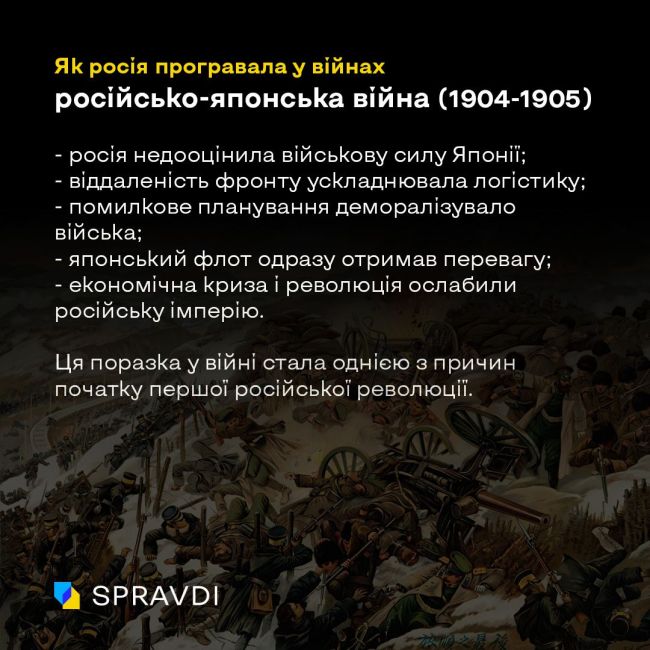 Як росія програвала у війнах
російсько-японська війна (1904-1905)

- росія недооцінила військову силу Японії;
- віддаленість фронту ускладнювала логістику;
- помилкове планування деморалізувало війська;
- японський флот одразу отримав перевагу;
- економічна криза і революція ослабили російську імперію.

Ця поразка у війні стала однією з причин початку першої російської революції.

SPRAVDI